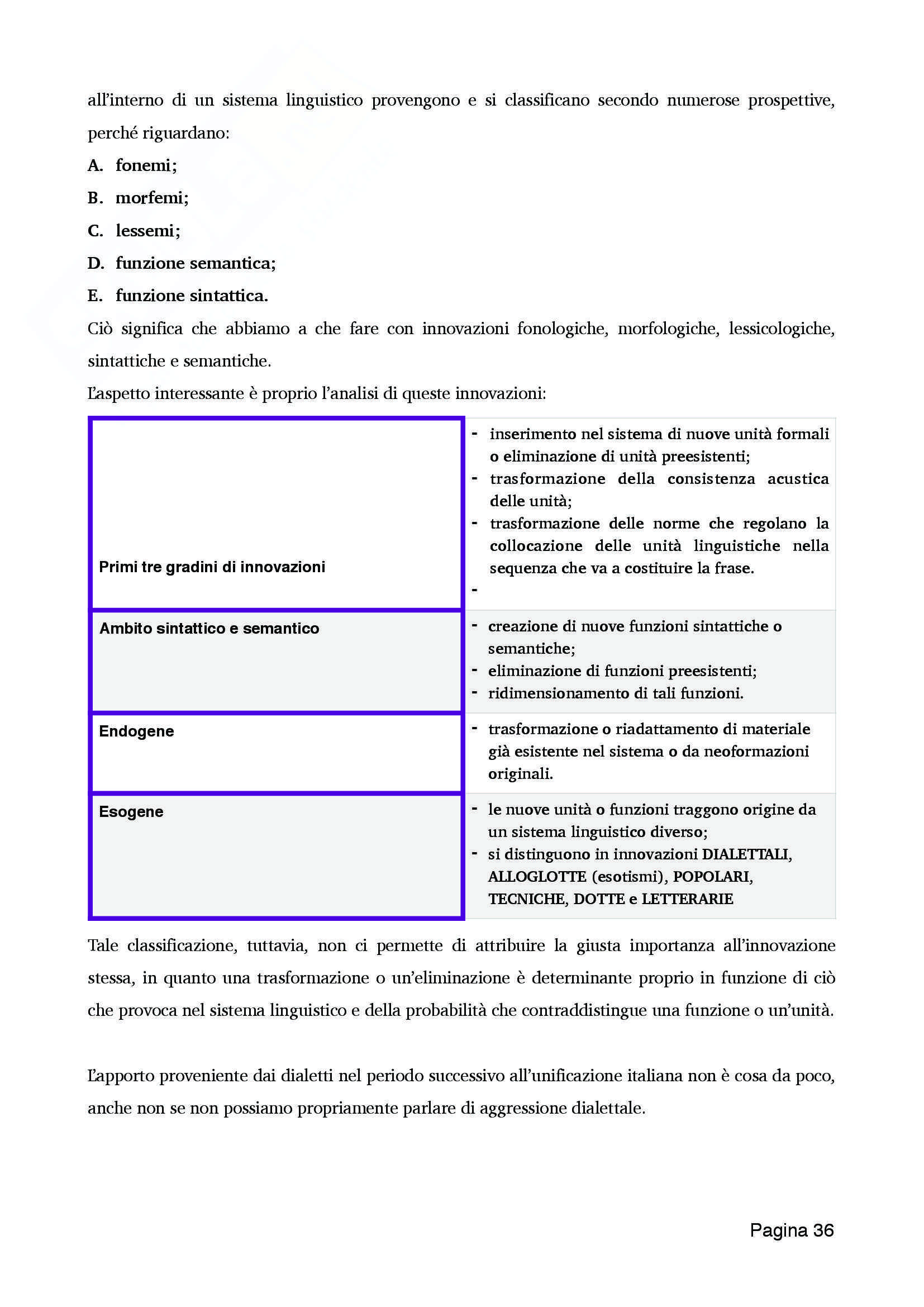 all'interno di un sistema linguistico provengono e si classificano secondo numerose prospettive, perché riguardano:

A. fonemi;

B. morfemi;

C. lessemi;

D. funzione semantica;

E. funzione sintattica.

Ciò significa che abbiamo a che fare con innovazioni fonologiche, morfologiche, lessicologiche, sintattiche e semantiche.

L'aspetto interessante è proprio l'analisi di queste innovazioni:

| | |
|---|---|
| Primi tre gradini di innovazioni | - inserimento nel sistema di nuove unità formali o eliminazione di unità preesistenti; - trasformazione della consistenza acustica delle unità; - trasformazione delle norme che regolano la collocazione delle unità linguistiche nella sequenza che va a costituire la frase. - |
| Ambito sintattico e semantico | - creazione di nuove funzioni sintattiche o semantiche; - eliminazione di funzioni preesistenti; - ridimensionamento di tali funzioni. |
| Endogene | - trasformazione o riadattamento di materiale già esistente nel sistema o da neoformazioni originali. |
| Esogene | - le nuove unità o funzioni traggono origine da un sistema linguistico diverso; - si distinguono in innovazioni DIALETTALI, ALLOGLOTTE (esotismi), POPOLARI, TECNICHE, DOTTE e LETTERARIE |

Tale classificazione, tuttavia, non ci permette di attribuire la giusta importanza all'innovazione stessa, in quanto una trasformazione o un'eliminazione è determinante proprio in funzione di ciò che provoca nel sistema linguistico e della probabilità che contraddistingue una funzione o un'unità.

L'apporto proveniente dai dialetti nel periodo successivo all'unificazione italiana non è cosa da poco, anche non se non possiamo propriamente parlare di aggressione dialettale.

Pagina 36